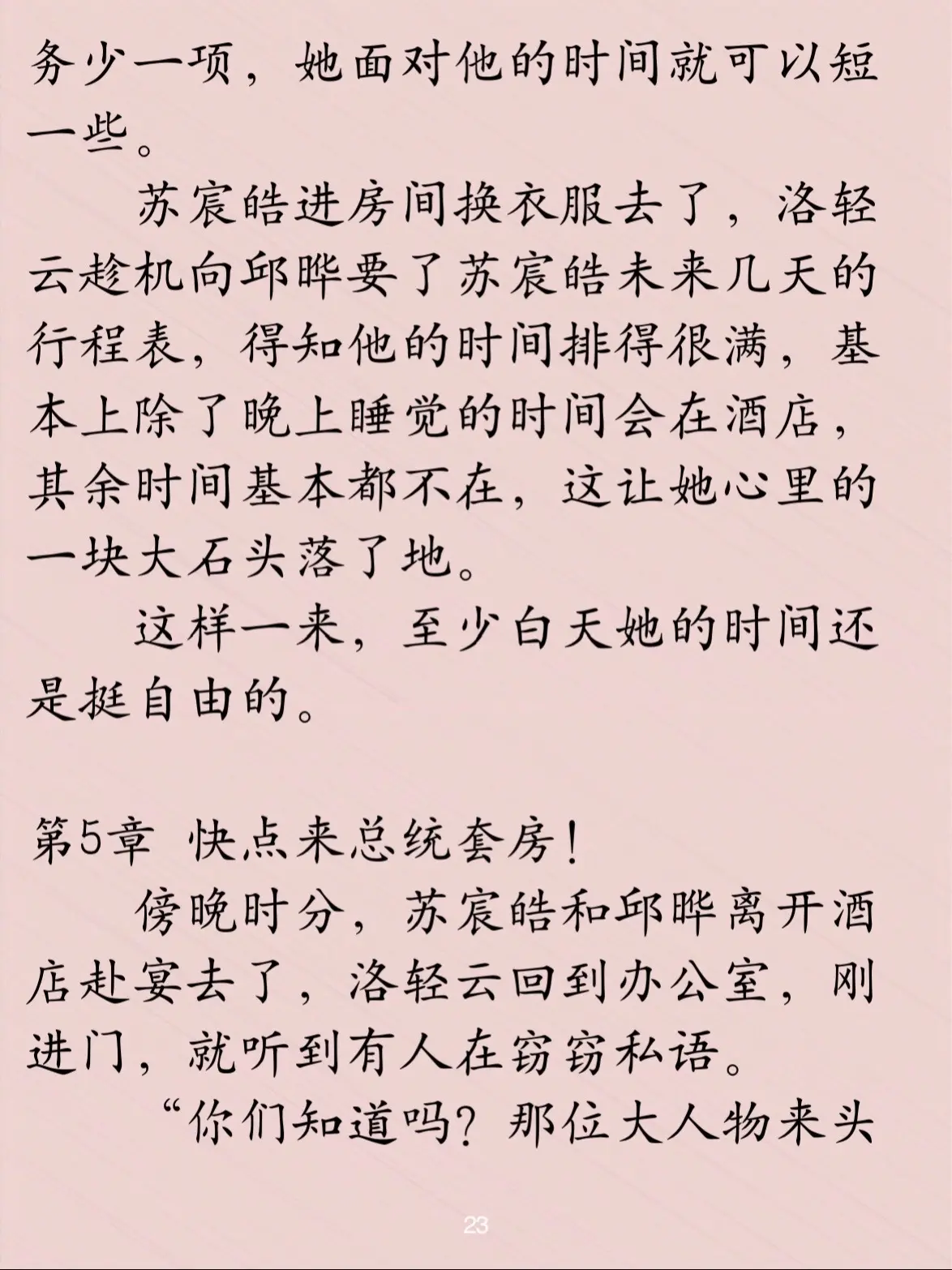 务少一项，她面对他的时间就可以短一些。

苏宸皓进房间换衣服去了，洛轻云趁机向邱晔要了苏宸皓未来几天的行程表，得知他的时间排得很满，基本上除了晚上睡觉的时间会在酒店，其余时间基本都不在，这让她心里的一块大石头落了地。

这样一来，至少白天她的时间还是挺自由的。

第5章 快点来总统套房！

傍晚时分，苏宸皓和邱晔离开酒店赴宴去了，洛轻云回到办公室，刚进门，就听到有人在窃窃私语。

“你们知道吗？那位大人物来头

23